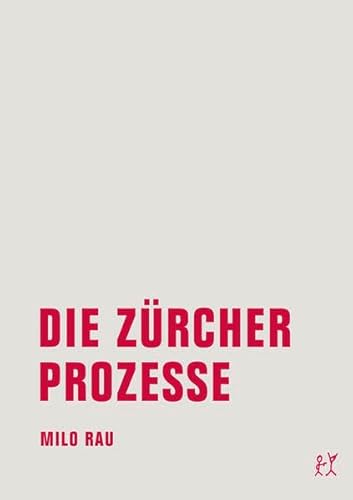 DIE ZÜRCHER PROZESSE

MILO RAU